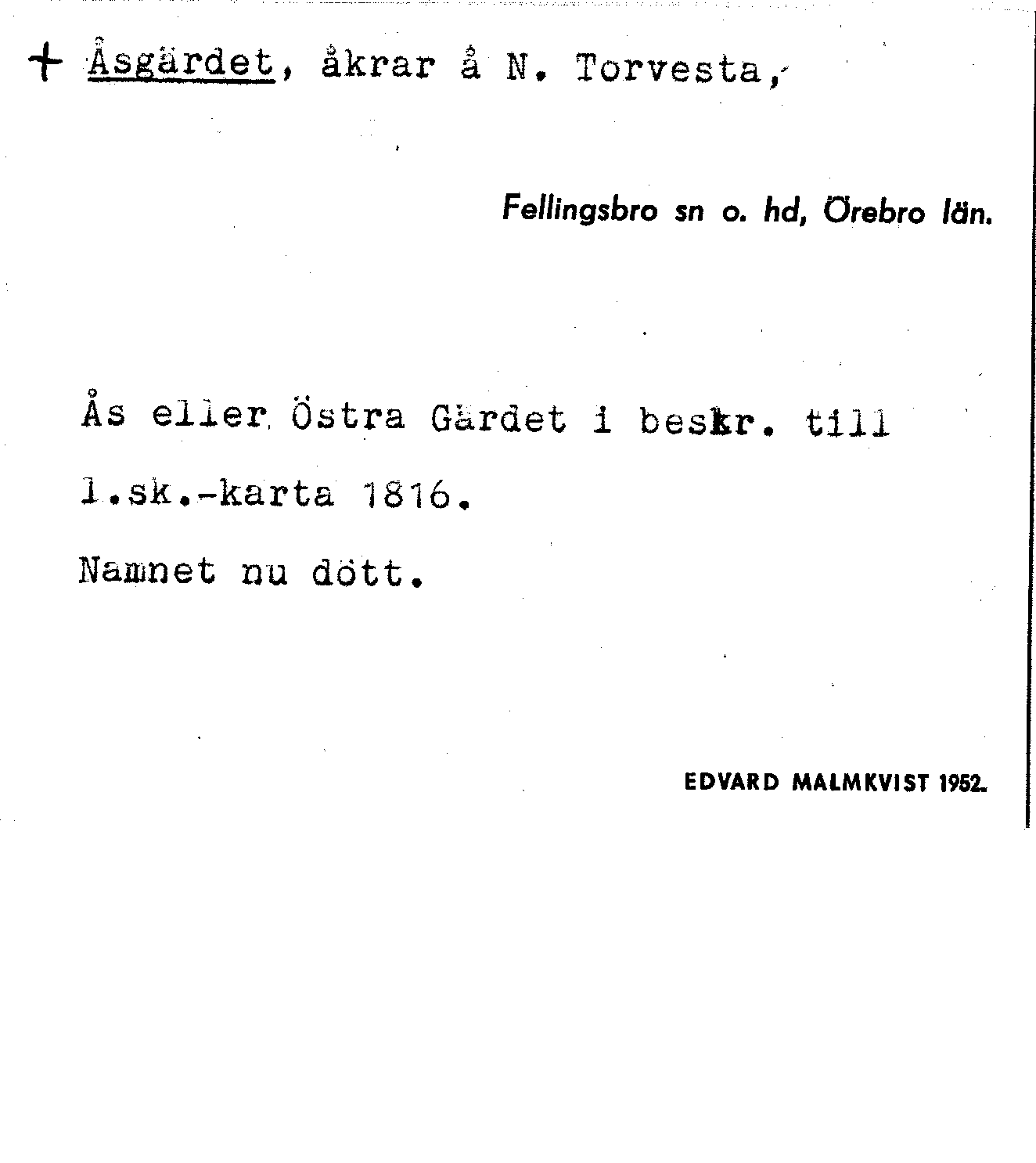 + Åsgärdet, åkrar å N. Torvesta,

Fellingsbro sn o. hd, Örebro län.

Ås eller Östra Gärdet i beskr. till l.sk.-karta 1816.

Namnet nu dött.

EDVARD MALMKVIST 1952.